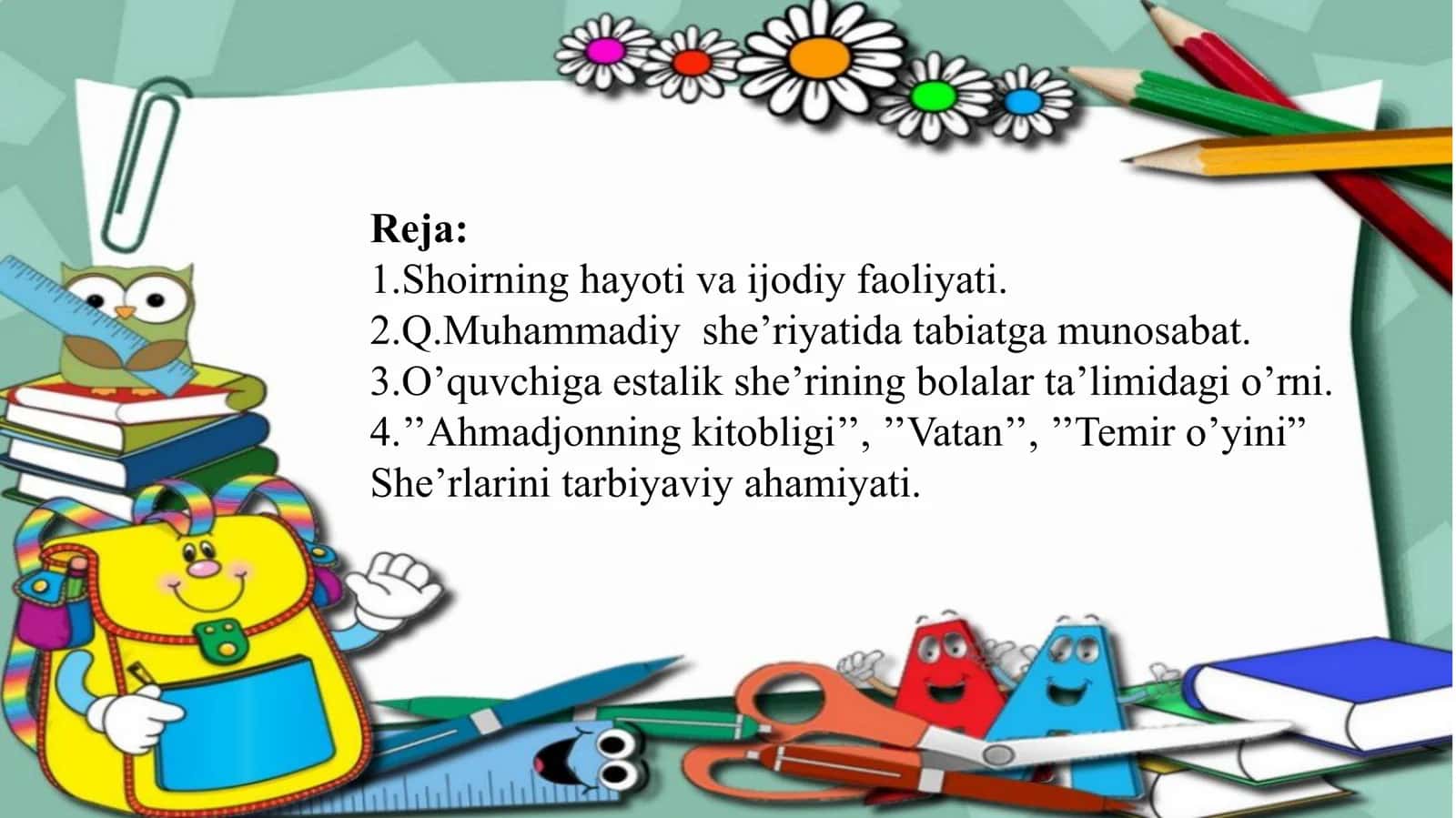 Reja:
1.Shoirning hayoti va ijodiy faoliyati.
2.Q.Muhammadiy  she’riyatida tabiatga munosabat.
3.O’quvchiga estalik she’rining bolalar ta’limidagi o’rni.
4.’’Ahmadjonning kitobligi’’, ’’Vatan’’, ’’Temir o’yini’’ She’rlarini tarbiyaviy ahamiyati.